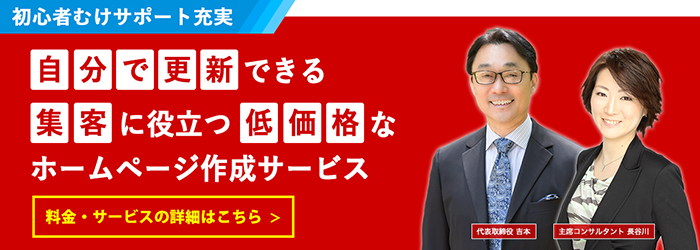 初心者むけサポート充実

自分で更新できる
集客に役立つ低価格な
ホームページ作成サービス

料金・サービスの詳細はこちら >

代表取締役 吉本

主席コンサルタント 長谷川